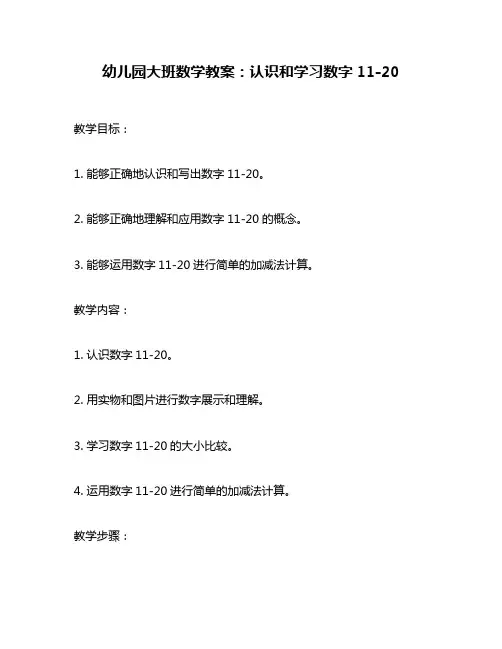 幼儿园大班数学教案：认识和学习数字 11-20

教学目标：

1. 能够正确地认识和写出数字 11-20。

2. 能够正确地理解和应用数字 11-20 的概念。

3. 能够运用数字 11-20 进行简单的加减法计算。

教学内容：

1. 认识数字 11-20。

2. 用实物和图片进行数字展示和理解。

3. 学习数字 11-20 的大小比较。

4. 运用数字 11-20 进行简单的加减法计算。

教学步骤：